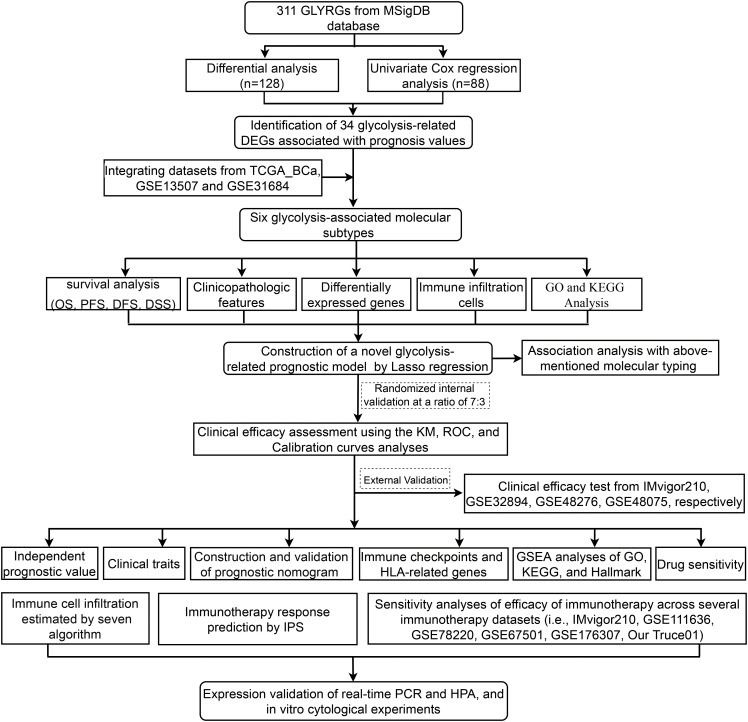 311 GLYRGs from MSigDB database

Differential analysis (n=128)

Univariate Cox regression analysis (n=88)

Identification of 34 glycolysis-related DEGs associated with prognosis values

Integrating datasets from TCGA_BCa, GSE13507 and GSE31684

Six glycolysis-associated molecular subtypes

survival analysis (OS, PFS, DFS, DSS)

Clinicopathologic features

Differentially expressed genes

Immune infiltration cells

GO and KEGG Analysis

Construction of a novel glycolysis-related prognostic model by Lasso regression

Association analysis with above-mentioned molecular typing

Randomized internal validation at a ratio of 7:3

Clinical efficacy assessment using the KM, ROC, and Calibration curves analyses

External Validation

Clinical efficacy test from IMvigor210, GSE32894, GSE48276, GSE48075, respectively

Independent prognostic value

Clinical traits

Construction and validation of prognostic nomogram

Immune checkpoints and HLA-related genes

GSEA analyses of GO, KEGG, and Hallmark

Drug sensitivity

Immune cell infiltration estimated by seven algorithm

Immunotherapy response prediction by IPS

Sensitivity analyses of efficacy of immunotherapy across several immunotherapy datasets (i.e., IMvigor210, GSE111636, GSE78220, GSE67501, GSE176307, Our Truce01)

Expression validation of real-time PCR and HPA, and in vitro cytological experiments